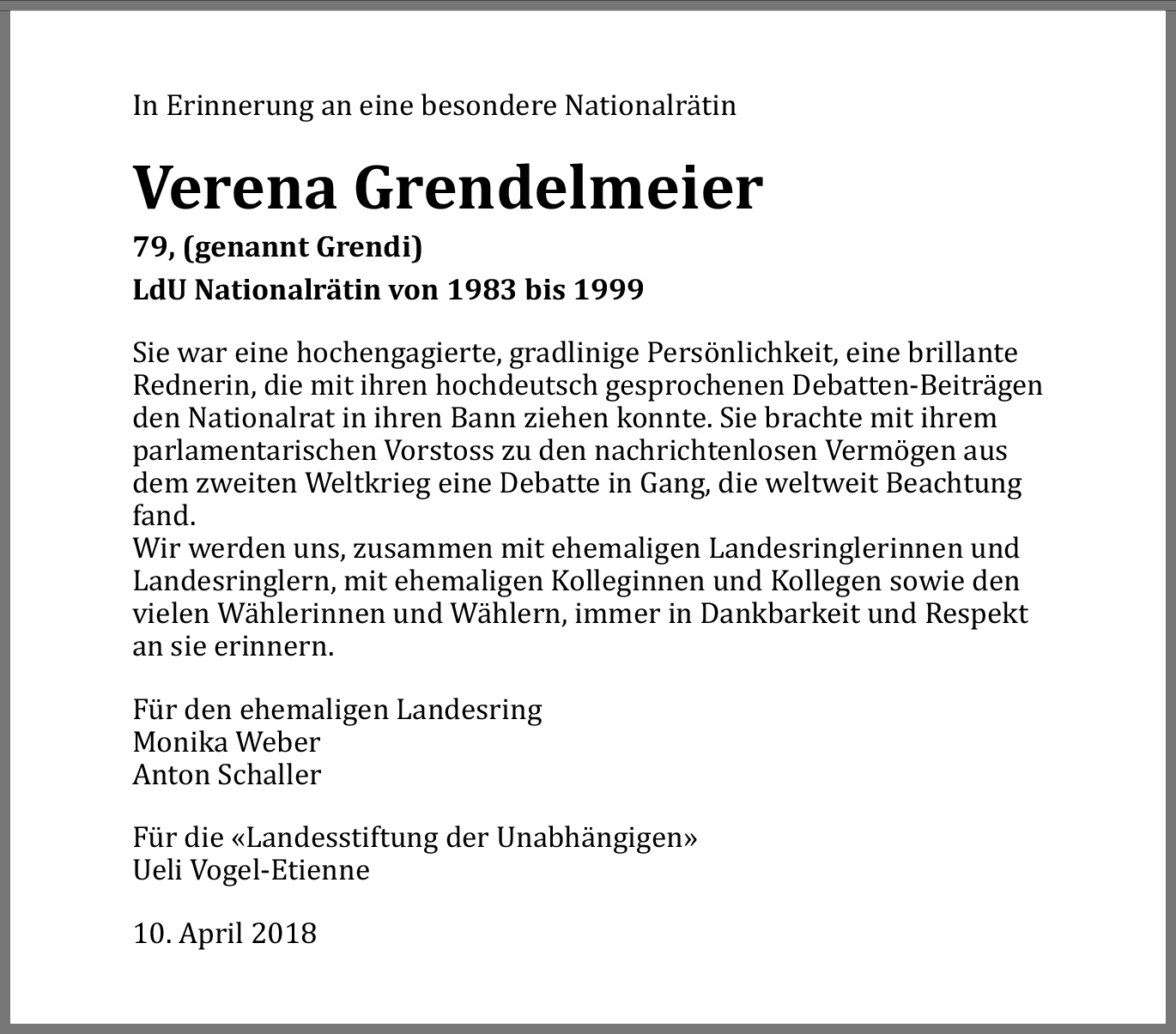 In Erinnerung an eine besondere Nationalrätin

Verena Grendelmeier

79, (genannt Grendi)

LdU Nationalrätin von 1983 bis 1999

Sie war eine hochengagierte, gradlinige Persönlichkeit, eine brillante Rednerin, die mit ihren hochdeutsch gesprochenen Debatten-Beiträgen den Nationalrat in ihren Bann ziehen konnte. Sie brachte mit ihrem parlamentarischen Vorstoss zu den nachrichtenlosen Vermögen aus dem zweiten Weltkrieg eine Debatte in Gang, die weltweit Beachtung fand.
Wir werden uns, zusammen mit ehemaligen Landesringlerinnen und Landesringlern, mit ehemaligen Kolleginnen und Kollegen sowie den vielen Wählerinnen und Wählern, immer in Dankbarkeit und Respekt an sie erinnern.

Für den ehemaligen Landesring
Monika Weber
Anton Schaller

Für die «Landesstiftung der Unabhängigen»
Ueli Vogel-Etienne

10. April 2018